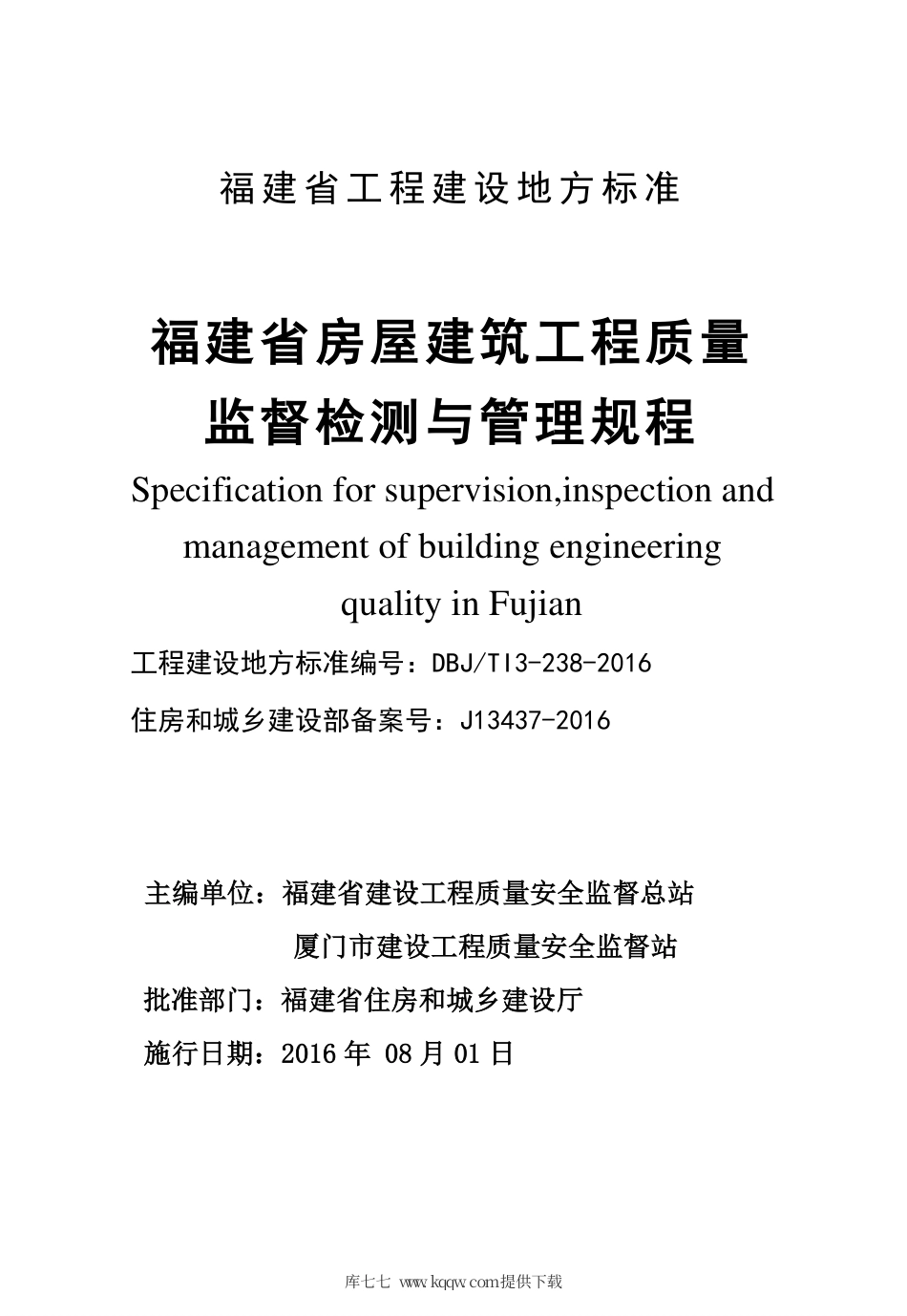 福建省工程建设地方标准

福建省房屋建筑工程质量监督检测与管理规程

Specification for supervision,inspection and management of building engineering quality in Fujian

工程建设地方标准编号：DBJ/TI3-238-2016

住房和城乡建设部备案号：J13437-2016

主编单位：福建省建设工程质量安全监督总站

厦门市建设工程质量安全监督站

批准部门：福建省住房和城乡建设厅

施行日期：2016 年 08 月 01 日

库七七 www.kqqw.com提供下载